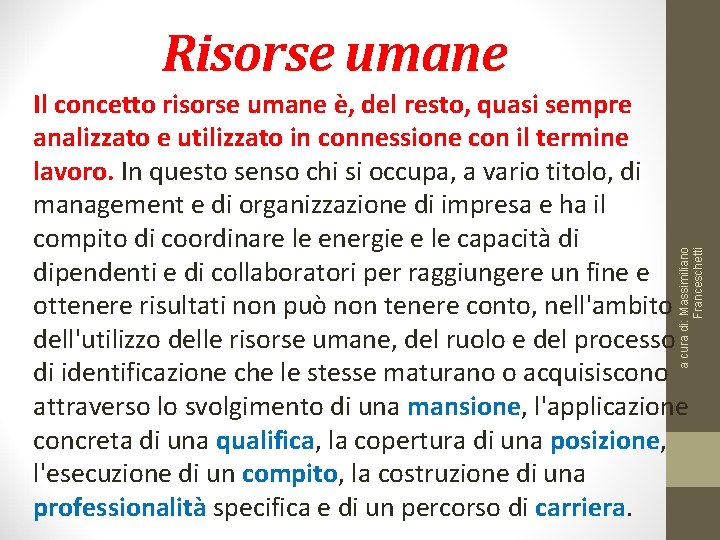 Risorse umane

Il concetto risorse umane è, del resto, quasi sempre analizzato e utilizzato in connessione con il termine lavoro. In questo senso chi si occupa, a vario titolo, di management e di organizzazione di impresa e ha il compito di coordinare le energie e le capacità di dipendenti e di collaboratori per raggiungere un fine e ottenere risultati non può non tenere conto, nell'ambito dell'utilizzo delle risorse umane, del ruolo e del processo di identificazione che le stesse maturano o acquisiscono attraverso lo svolgimento di una mansione, l'applicazione concreta di una qualifica, la copertura di una posizione, l'esecuzione di un compito, la costruzione di una professionalità specifica e di un percorso di carriera.

a cura di: Massimiliano Franceschetti